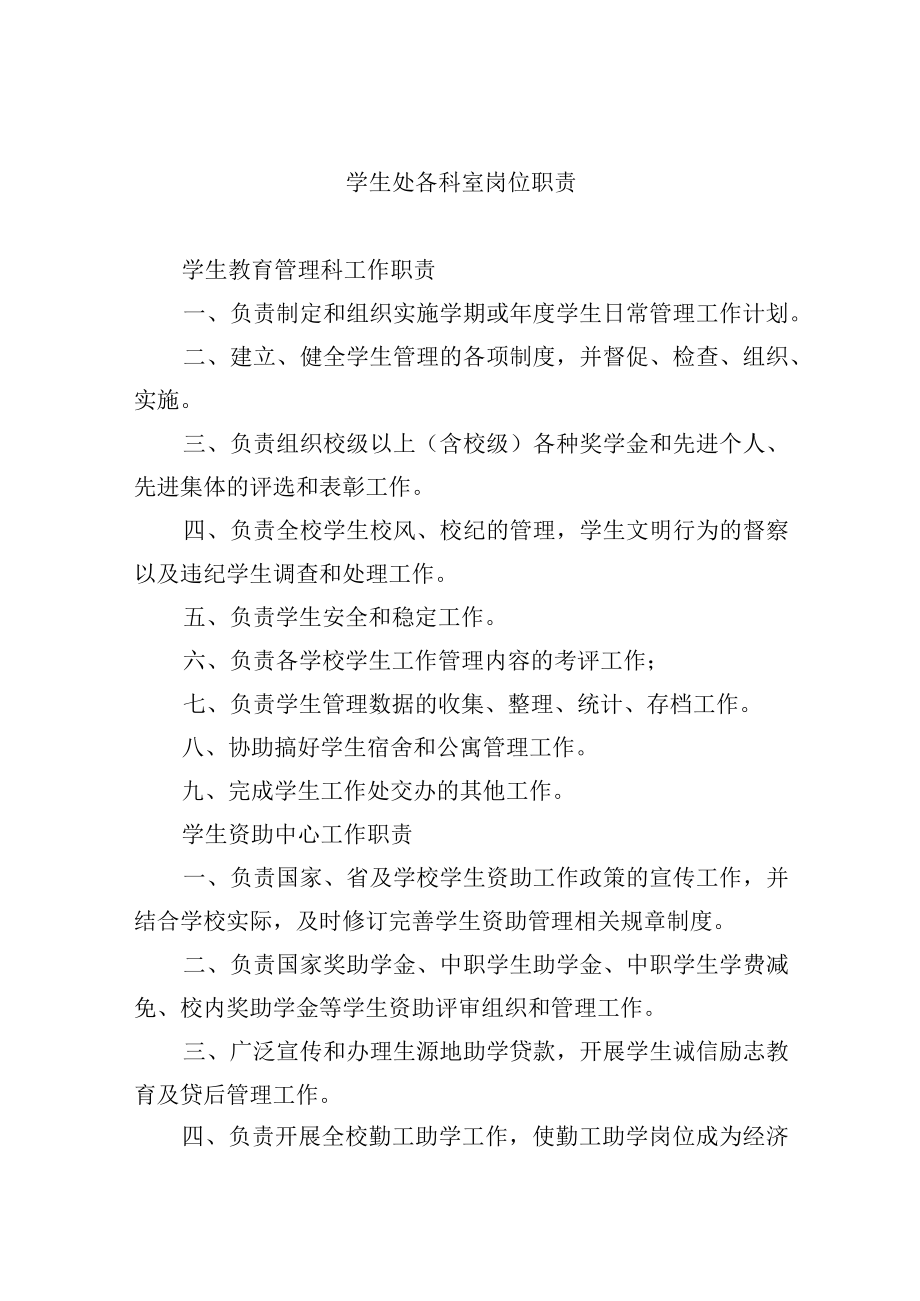 学生处各科室岗位职责

学生教育管理科工作职责

一、负责制定和组织实施学期或年度学生日常管理工作计划。

二、建立、健全学生管理的各项制度，并督促、检查、组织、实施。

三、负责组织校级以上（含校级）各种奖学金和先进个人、先进集体的评选和表彰工作。

四、负责全校学生校风、校纪的管理，学生文明行为的督察以及违纪学生调查和处理工作。

五、负责学生安全和稳定工作。

六、负责各学校学生工作管理内容的考评工作；

七、负责学生管理数据的收集、整理、统计、存档工作。

八、协助搞好学生宿舍和公寓管理工作。

九、完成学生工作处交办的其他工作。

学生资助中心工作职责

一、负责国家、省及学校学生资助工作政策的宣传工作，并结合学校实际，及时修订完善学生资助管理相关规章制度。

二、负责国家奖助学金、中职学生助学金、中职学生学费减免、校内奖助学金等学生资助评审组织和管理工作。

三、广泛宣传和办理生源地助学贷款，开展学生诚信励志教育及贷后管理工作。

四、负责开展全校勤工助学工作，使勤工助学岗位成为经济